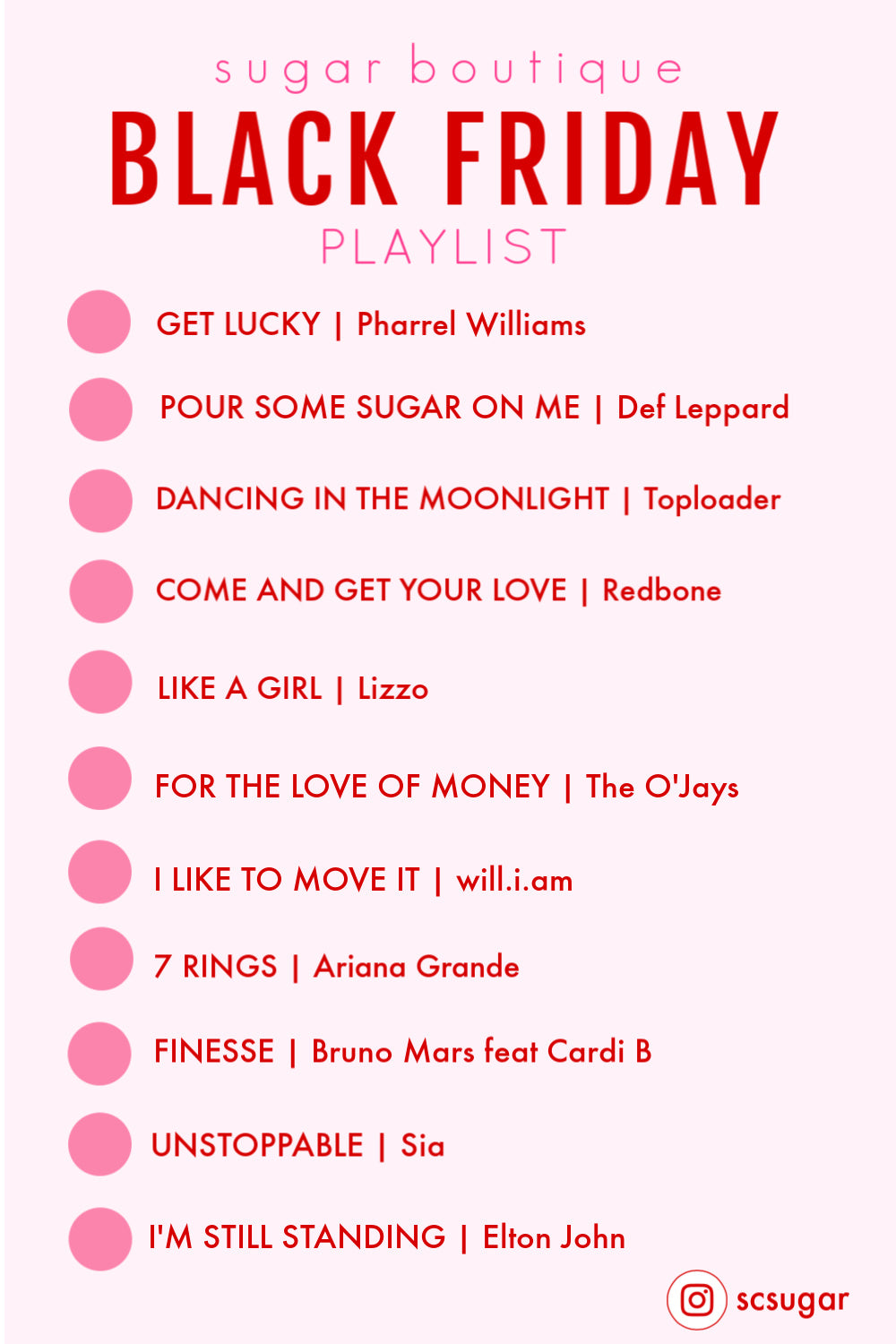 sugar boutique
BLACK FRIDAY
PLAYLIST

GET LUCKY | Pharrel Williams

POUR SOME SUGAR ON ME | Def Leppard

DANCING IN THE MOONLIGHT | Toploader

COME AND GET YOUR LOVE | Redbone

LIKE A GIRL | Lizzo

FOR THE LOVE OF MONEY | The O'Jays

I LIKE TO MOVE IT | will.i.am

7 RINGS | Ariana Grande

FINESSE | Bruno Mars feat Cardi B

UNSTOPPABLE | Sia

I'M STILL STANDING | Elton John

scsugar